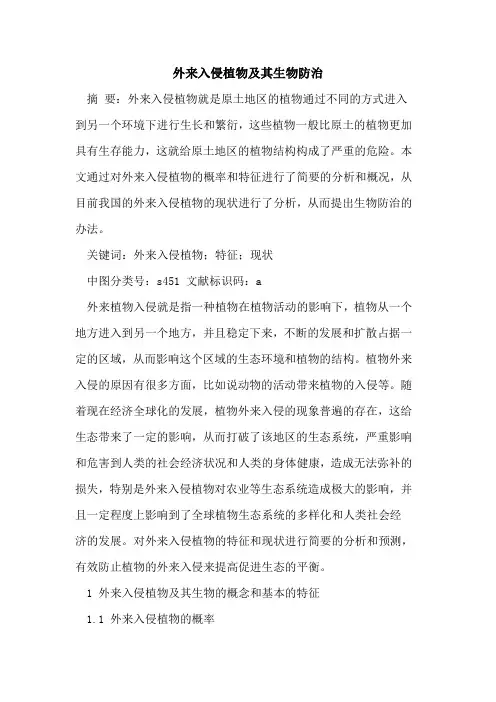 外来入侵植物及其生物防治

摘 要：外来入侵植物就是原土地区的植物通过不同的方式进入到另一个环境下进行生长和繁衍，这些植物一般比原土的植物更加具有生存能力，这就给原土地区的植物结构构成了严重的危险。本文通过对外来入侵植物的概率和特征进行了简要的分析和概况，从目前我国的外来入侵植物的现状进行了分析，从而提出生物防治的办法。

关键词：外来入侵植物；特征；现状

中图分类号：s451 文献标识码：a

外来植物入侵就是指一种植物在植物活动的影响下，植物从一个地方进入到另一个地方，并且稳定下来，不断的发展和扩散占据一定的区域，从而影响这个区域的生态环境和植物的结构。植物外来入侵的原因有很多方面，比如说动物的活动带来植物的入侵等。随着现在经济全球化的发展，植物外来入侵的现象普遍的存在，这给生态带来了一定的影响，从而打破了该地区的生态系统，严重影响和危害到人类的社会经济状况和人类的身体健康，造成无法弥补的损失，特别是外来入侵植物对农业等生态系统造成极大的影响，并且一定程度上影响到了全球植物生态系统的多样化和人类社会经济的发展。对外来入侵植物的特征和现状进行简要的分析和预测，有效防止植物的外来入侵来提高促进生态的平衡。

1 外来入侵植物及其生物的概念和基本的特征

1.1 外来入侵植物的概率